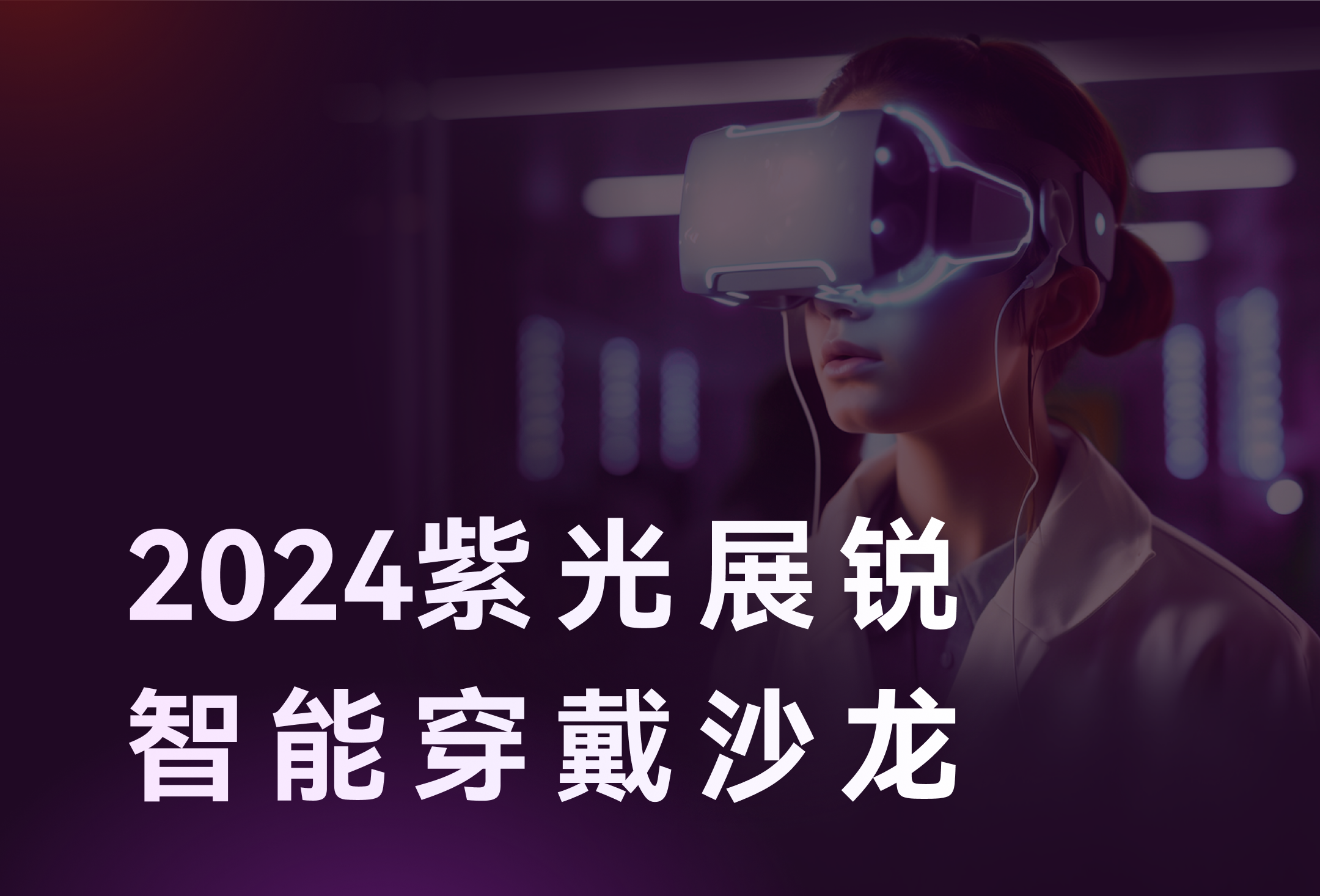 2024紫光展锐
智能穿戴沙龙